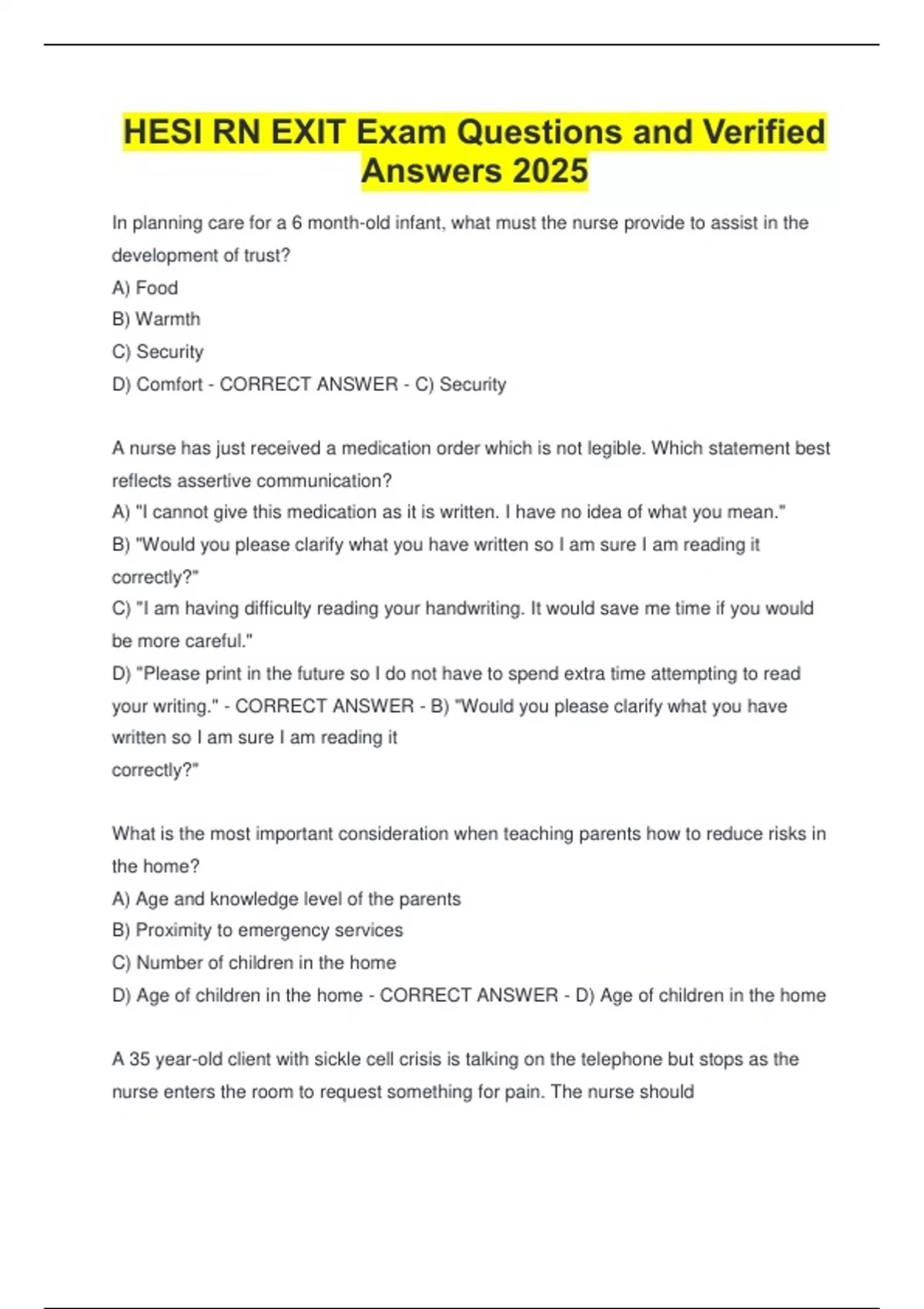 HESI RN EXIT Exam Questions and Verified Answers 2025

In planning care for a 6 month-old infant, what must the nurse provide to assist in the development of trust?
A) Food
B) Warmth
C) Security
D) Comfort - CORRECT ANSWER - C) Security

A nurse has just received a medication order which is not legible. Which statement best reflects assertive communication?
A) "I cannot give this medication as it is written. I have no idea of what you mean."
B) "Would you please clarify what you have written so I am sure I am reading it correctly?"
C) "I am having difficulty reading your handwriting. It would save me time if you would be more careful."
D) "Please print in the future so I do not have to spend extra time attempting to read your writing." - CORRECT ANSWER - B) "Would you please clarify what you have written so I am sure I am reading it
correctly?"

What is the most important consideration when teaching parents how to reduce risks in the home?
A) Age and knowledge level of the parents
B) Proximity to emergency services
C) Number of children in the home
D) Age of children in the home - CORRECT ANSWER - D) Age of children in the home

A 35 year-old client with sickle cell crisis is talking on the telephone but stops as the nurse enters the room to request something for pain. The nurse should